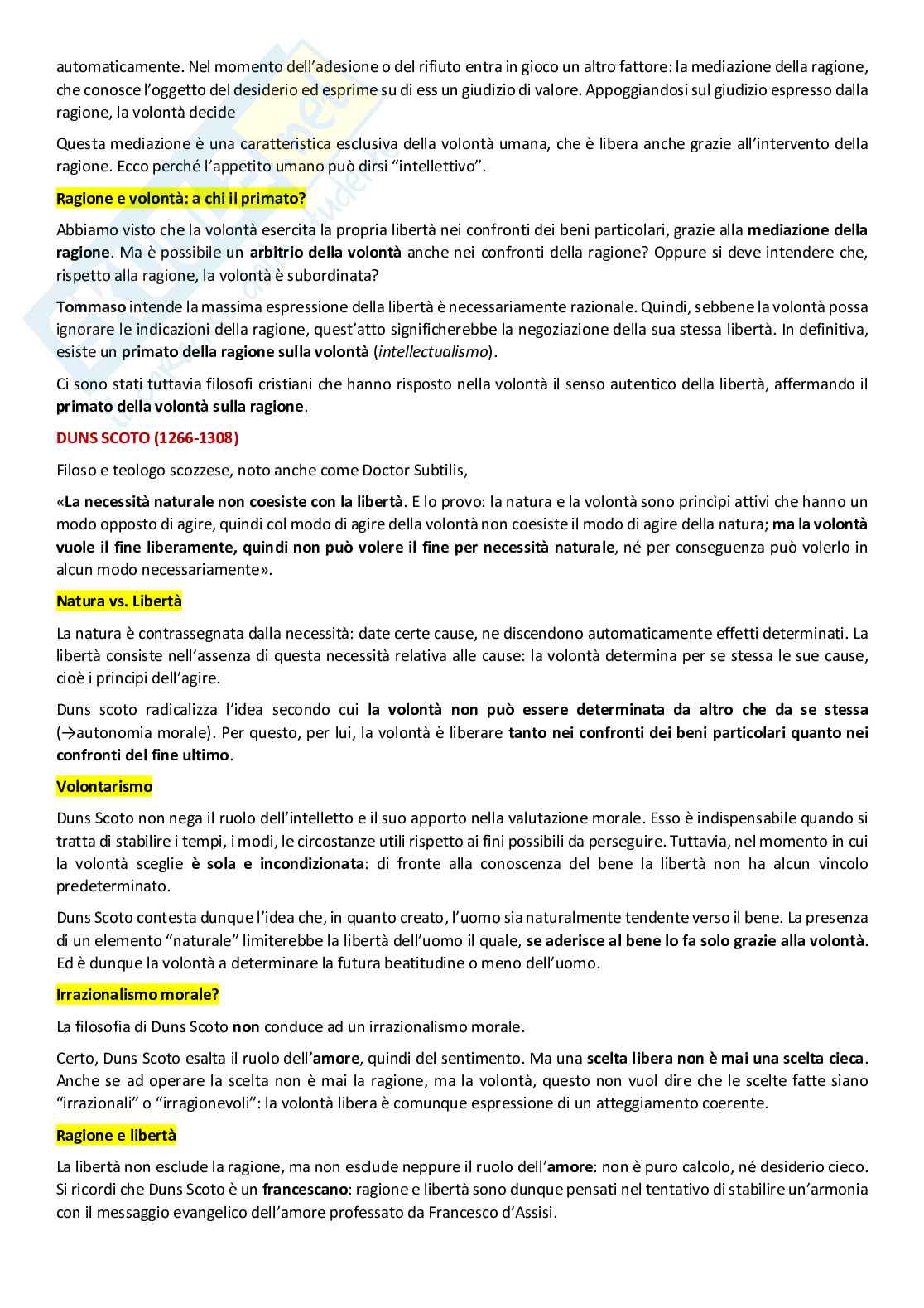 automaticamente. Nel momento dell'adesione o del rifiuto entra in gioco un altro fattore: la mediazione della ragione, che conosce l'oggetto del desiderio ed esprime su di ess un giudizio di valore. Appoggiandosi sul giudizio espresso dalla ragione, la volontà decide

Questa mediazione è una caratteristica esclusiva della volontà umana, che è libera anche grazie all'intervento della ragione. Ecco perché l'appetito umano può dirsi "intellettivo".

Ragione e volontà: a chi il primato?

Abbiamo visto che la volontà esercita la propria libertà nei confronti dei beni particolari, grazie alla mediazione della ragione. Ma è possibile un arbitrio della volontà anche nei confronti della ragione? Oppure si deve intendere che, rispetto alla ragione, la volontà è subordinata?

Tommaso intende la massima espressione della libertà è necessariamente razionale. Quindi, sebbene la volontà possa ignorare le indicazioni della ragione, quest'atto significherebbe la negoziazione della sua stessa libertà. In definitiva, esiste un primato della ragione sulla volontà (intellectualismo).

Ci sono stati tuttavia filosofi cristiani che hanno risposto nella volontà il senso autentico della libertà, affermando il primato della volontà sulla ragione.

DUNS SCOTO (1266-1308)

Filoso e teologo scozzese, noto anche come Doctor Subtilis,

«La necessità naturale non coesiste con la libertà. E lo provo: la natura e la volontà sono princìpi attivi che hanno un modo opposto di agire, quindi col modo di agire della volontà non coesiste il modo di agire della natura; ma la volontà vuole il fine liberamente, quindi non può volere il fine per necessità naturale, né per conseguenza può volerlo in alcun modo necessariamente».

Natura vs. Libertà

La natura è contrassegnata dalla necessità: date certe cause, ne discendono automaticamente effetti determinati. La libertà consiste nell'assenza di questa necessità relativa alle cause: la volontà determina per se stessa le sue cause, cioè i principi dell'agire.

Duns scoto radicalizza l'idea secondo cui la volontà non può essere determinata da altro che da se stessa (→autonomia morale). Per questo, per lui, la volontà è liberare tanto nei confronti dei beni particolari quanto nei confronti del fine ultimo.

Volontarismo

Duns Scoto non nega il ruolo dell'intelletto e il suo apporto nella valutazione morale. Esso è indispensabile quando si tratta di stabilire i tempi, i modi, le circostanze utili rispetto ai fini possibili da perseguire. Tuttavia, nel momento in cui la volontà sceglie è sola e incondizionata: di fronte alla conoscenza del bene la libertà non ha alcun vincolo predeterminato.

Duns Scoto contesta dunque l'idea che, in quanto creato, l'uomo sia naturalmente tendente verso il bene. La presenza di un elemento "naturale" limiterebbe la libertà dell'uomo il quale, se aderisce al bene lo fa solo grazie alla volontà. Ed è dunque la volontà a determinare la futura beatitudine o meno dell'uomo.

Irrazionalismo morale?

La filosofia di Duns Scoto non conduce ad un irrazionalismo morale.

Certo, Duns Scoto esalta il ruolo dell'amore, quindi del sentimento. Ma una scelta libera non è mai una scelta cieca. Anche se ad operare la scelta non è mai la ragione, ma la volontà, questo non vuol dire che le scelte fatte siano "irrazionali" o "irragionevoli": la volontà libera è comunque espressione di un atteggiamento coerente.

Ragione e libertà

La libertà non esclude la ragione, ma non esclude neppure il ruolo dell'amore: non è puro calcolo, né desiderio cieco. Si ricordi che Duns Scoto è un francescano: ragione e libertà sono dunque pensati nel tentativo di stabilire un'armonia con il messaggio evangelico dell'amore professato da Francesco d'Assisi.